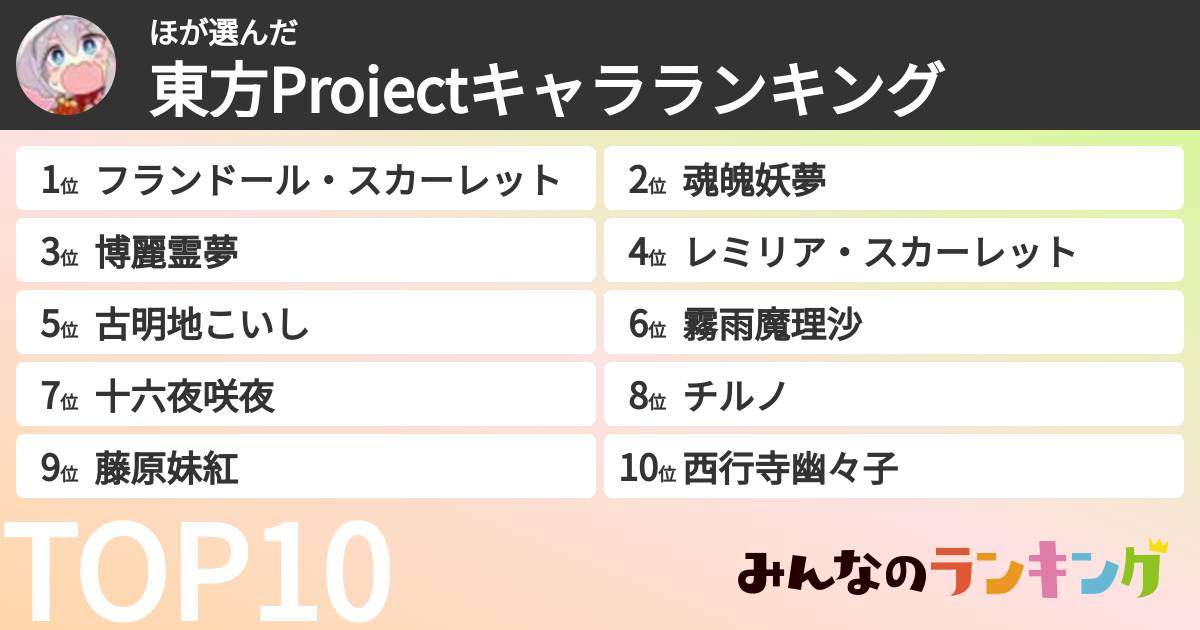 ほが選んだ
東方Projectキャラランキング

1位 フランドール・スカーレット
2位 魂魄妖夢
3位 博麗霊夢
4位 レミリア・スカーレット
5位 古明地こいし
6位 霧雨魔理沙
7位 十六夜咲夜
8位 チルノ
9位 藤原妹紅
10位 西行寺幽々子

TOP10

みんなのランキング